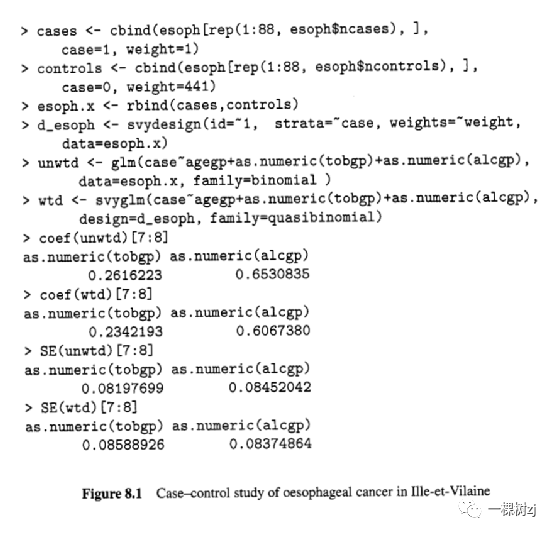 > cases <- cbind(esoph[rep(1:88, esoph$ncases), ],
    case=1, weight=1)
> controls <- cbind(esoph[rep(1:88, esoph$ncontrols), ],
    case=0, weight=441)
> esoph.x <- rbind(cases,controls)
> d_esoph <- svydesign(id=~1,  strata=~case, weights=~weight,
    data=esoph.x)
> unwtd <- glm(case~agegp+as.numeric(tobgp)+as.numeric(alcgp),
       data=esoph.x, family=binomial )
> wtd <- svyglm(case~agegp+as.numeric(tobgp)+as.numeric(alcgp),
       design=d_esoph, family=quasibinomial)
> coef(unwtd)[7:8]
as.numeric(tobgp) as.numeric(alcgp)
        0.2616223         0.6530835
> coef(wtd)[7:8]
as.numeric(tobgp) as.numeric(alcgp)
        0.2342193         0.6067380
> SE(unwtd)[7:8]
as.numeric(tobgp) as.numeric(alcgp)
       0.08197699        0.08452042
> SE(wtd)[7:8]
as.numeric(tobgp) as.numeric(alcgp)
       0.08588926        0.08374864

Figure 8.1 Case–control study of oesophageal cancer in Ille-et-Vilaine

一棵树zj